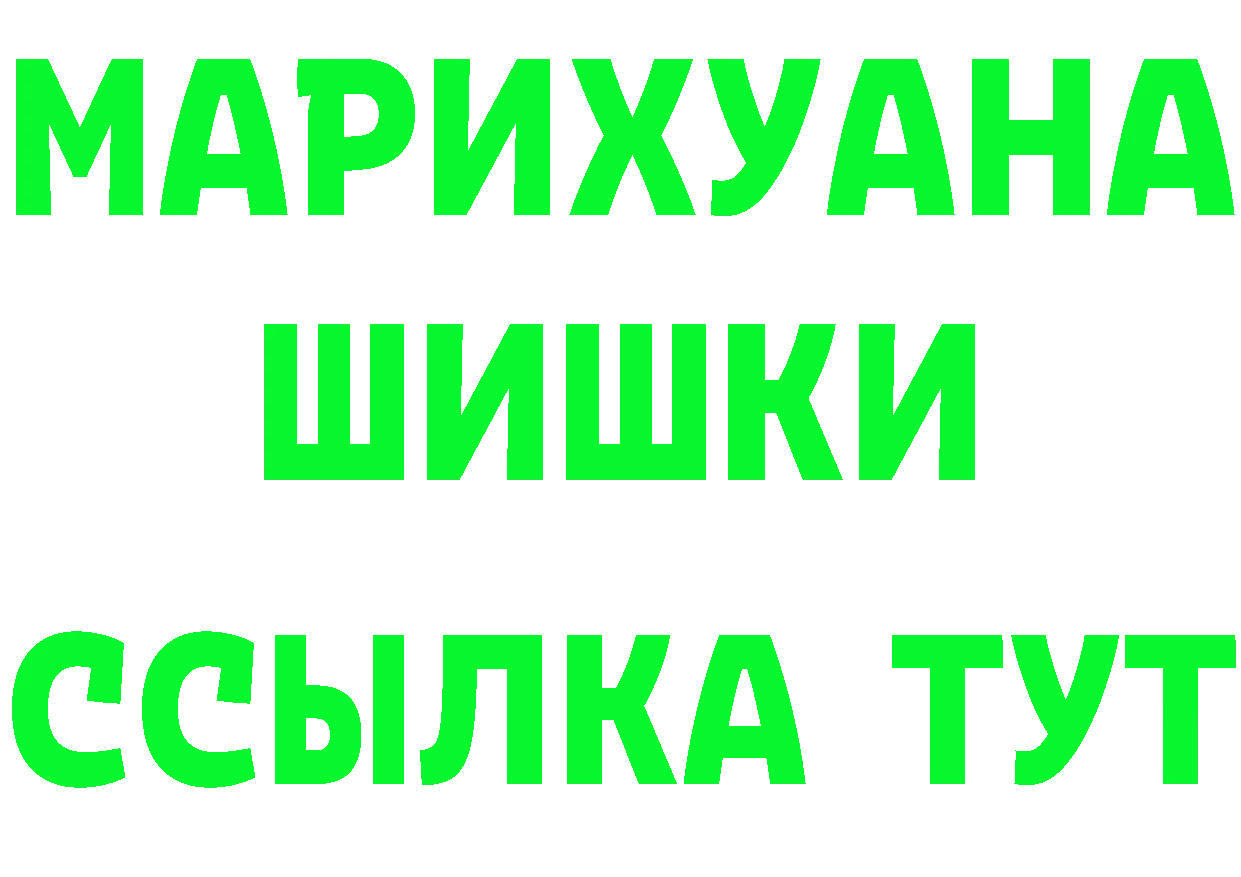 МАРИХУАНА
ШИШКИ
ССЫЛКА ТУТ